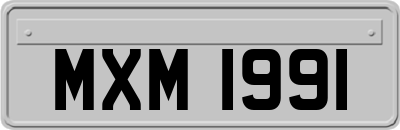 MXM 1991